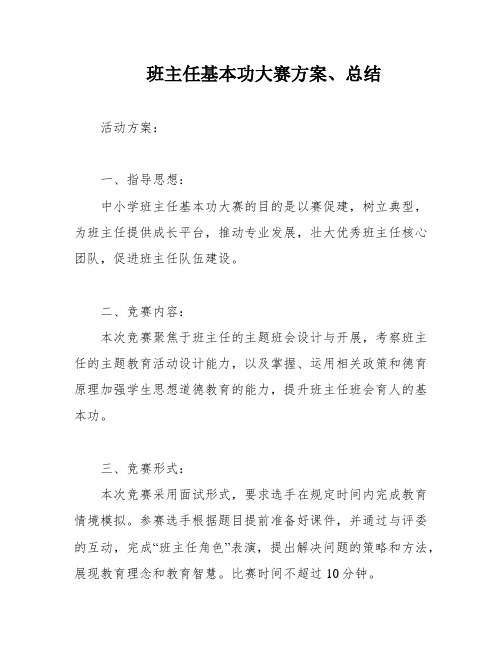 班主任基本功大赛方案、总结

活动方案：

一、指导思想：

中小学班主任基本功大赛的目的是以赛促建，树立典型，为班主任提供成长平台，推动专业发展，壮大优秀班主任核心团队，促进班主任队伍建设。

二、竞赛内容：

本次竞赛聚焦于班主任的主题班会设计与开展，考察班主任的主题教育活动设计能力，以及掌握、运用相关政策和德育原理加强学生思想道德教育的能力，提升班主任班会育人的基本功。

三、竞赛形式：

本次竞赛采用面试形式，要求选手在规定时间内完成教育情境模拟。参赛选手根据题目提前准备好课件，并通过与评委的互动，完成“班主任角色”表演，提出解决问题的策略和方法，展现教育理念和教育智慧。比赛时间不超过10分钟。